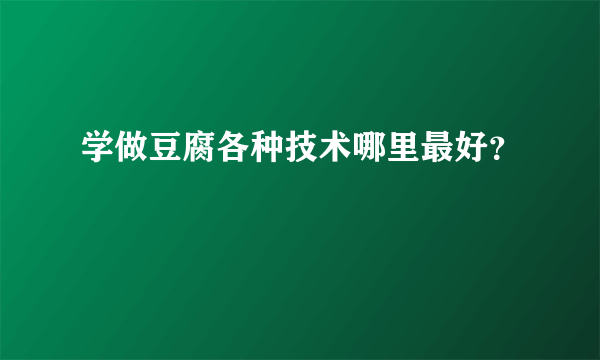 学做豆腐各种技术哪里最好?